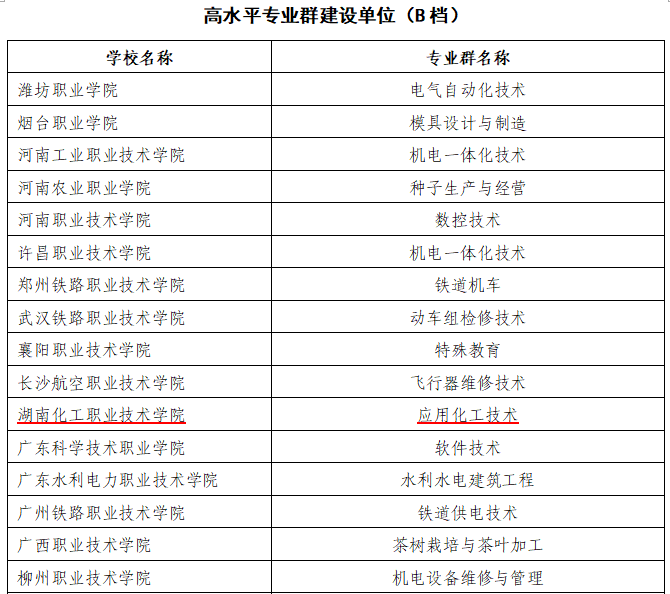 高水平专业群建设单位（B 档）

| 学校名称 | 专业群名称 |
|---|---|
| 潍坊职业学院 | 电气自动化技术 |
| 烟台职业学院 | 模具设计与制造 |
| 河南工业职业技术学院 | 机电一体化技术 |
| 河南农业职业学院 | 种子生产与经营 |
| 河南职业技术学院 | 数控技术 |
| 许昌职业技术学院 | 机电一体化技术 |
| 郑州铁路职业技术学院 | 铁道机车 |
| 武汉铁路职业技术学院 | 动车组检修技术 |
| 襄阳职业技术学院 | 特殊教育 |
| 长沙航空职业技术学院 | 飞行器维修技术 |
| 湖南化工职业技术学院 | 应用化工技术 |
| 广东科学技术职业学院 | 软件技术 |
| 广东水利电力职业技术学院 | 水利水电建筑工程 |
| 广州铁路职业技术学院 | 铁道供电技术 |
| 广西职业技术学院 | 茶树栽培与茶叶加工 |
| 柳州职业技术学院 | 机电设备维修与管理 |